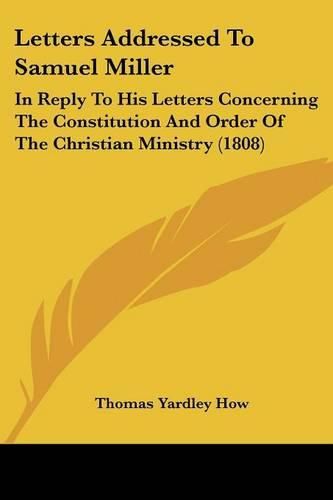 Letters Addressed To Samuel Miller

In Reply To His Letters Concerning The Constitution And Order Of The Christian Ministry (1808)

Thomas Yardley How